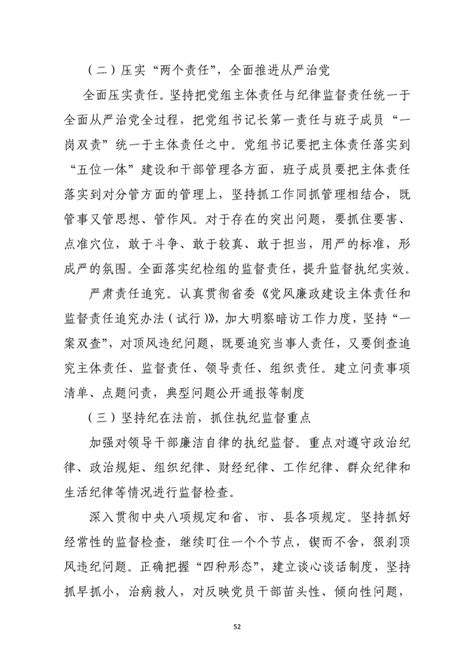 （二）压实“两个责任”，全面推进从严治党

全面压实责任。坚持把党组主体责任与纪律监督责任统一于全面从严治党全过程，把党组书记长第一责任与班子成员“一岗双责”统一于主体责任之中。党组书记要把主体责任落实到“五位一体”建设和干部管理各方面，班子成员要把主体责任落实到对分管方面的管理上，坚持抓工作同抓管理相结合，既管事又管思想、管作风。对于存在的突出问题，要抓住要害、点准穴位，敢于斗争、敢于较真、敢于担当，用严的标准，形成严的氛围。全面落实纪检组的监督责任，提升监督执纪实效。

严肃责任追究。认真贯彻省委《党风廉政建设主体责任和监督责任追究办法（试行）》，加大明察暗访工作力度，坚持“一案双查”，对顶风违纪问题，既要追究当事人责任，又要倒查追究主体责任、监督责任、领导责任、组织责任。建立问责事项清单、点题问责，典型问题公开通报等制度

（三）坚持纪在法前，抓住执纪监督重点

加强对领导干部廉洁自律的执纪监督。重点对遵守政治纪律、政治规矩、组织纪律、财经纪律、工作纪律、群众纪律和生活纪律等情况进行监督检查。

深入贯彻中央八项规定和省、市、县各项规定。坚持抓好经常性的监督检查，继续盯住一个个节点，锲而不舍，狠刹顶风违纪问题。正确把握“四种形态”，建立谈心谈话制度，坚持抓早抓小，治病救人，对反映党员干部苗头性、倾向性问题，

52